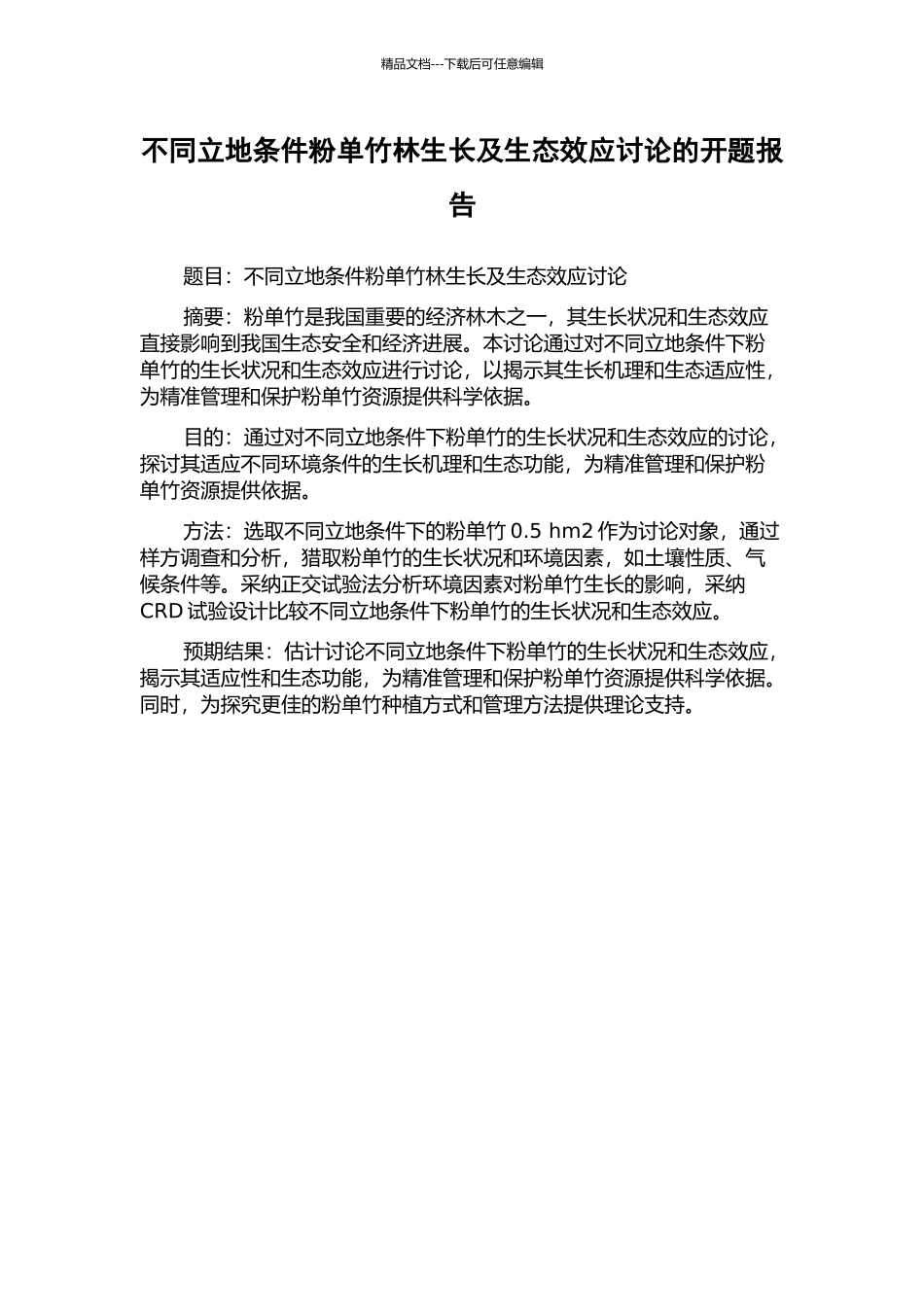 精品文档---下载后可任意编辑

不同立地条件粉单竹林生长及生态效应讨论的开题报告

题目：不同立地条件粉单竹林生长及生态效应讨论

摘要：粉单竹是我国重要的经济林木之一，其生长状况和生态效应直接影响到我国生态安全和经济进展。本讨论通过对不同立地条件下粉单竹的生长状况和生态效应进行讨论，以揭示其生长机理和生态适应性，为精准管理和保护粉单竹资源提供科学依据。

目的：通过对不同立地条件下粉单竹的生长状况和生态效应的讨论，探讨其适应不同环境条件的生长机理和生态功能，为精准管理和保护粉单竹资源提供依据。

方法：选取不同立地条件下的粉单竹 0.5 hm2 作为讨论对象，通过样方调查和分析，猎取粉单竹的生长状况和环境因素，如土壤性质、气候条件等。采纳正交试验法分析环境因素对粉单竹生长的影响，采纳 CRD 试验设计比较不同立地条件下粉单竹的生长状况和生态效应。

预期结果：估计讨论不同立地条件下粉单竹的生长状况和生态效应，揭示其适应性和生态功能，为精准管理和保护粉单竹资源提供科学依据。同时，为探究更佳的粉单竹种植方式和管理方法提供理论支持。